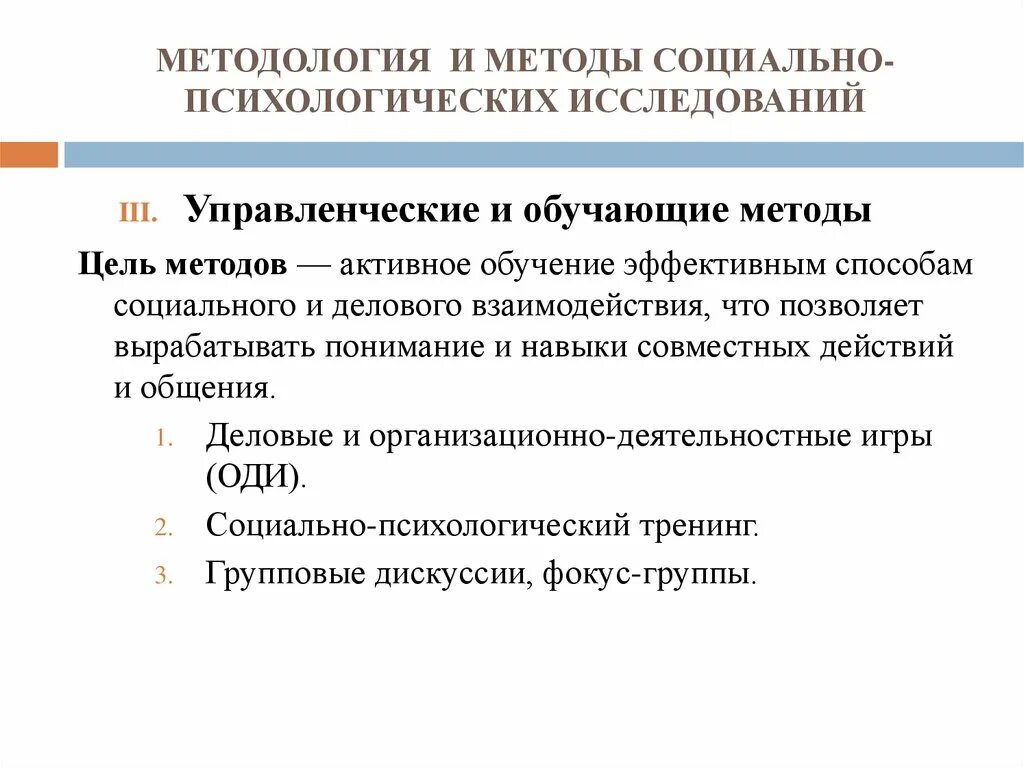 МЕТОДОЛОГИЯ И МЕТОДЫ СОЦИАЛЬНО-ПСИХОЛОГИЧЕСКИХ ИССЛЕДОВАНИЙ

III. Управленческие и обучающие методы

Цель методов — активное обучение эффективным способам социального и делового взаимодействия, что позволяет вырабатывать понимание и навыки совместных действий и общения.

1. Деловые и организационно-деятельностные игры (ОДИ).
2. Социально-психологический тренинг.
3. Групповые дискуссии, фокус-группы.